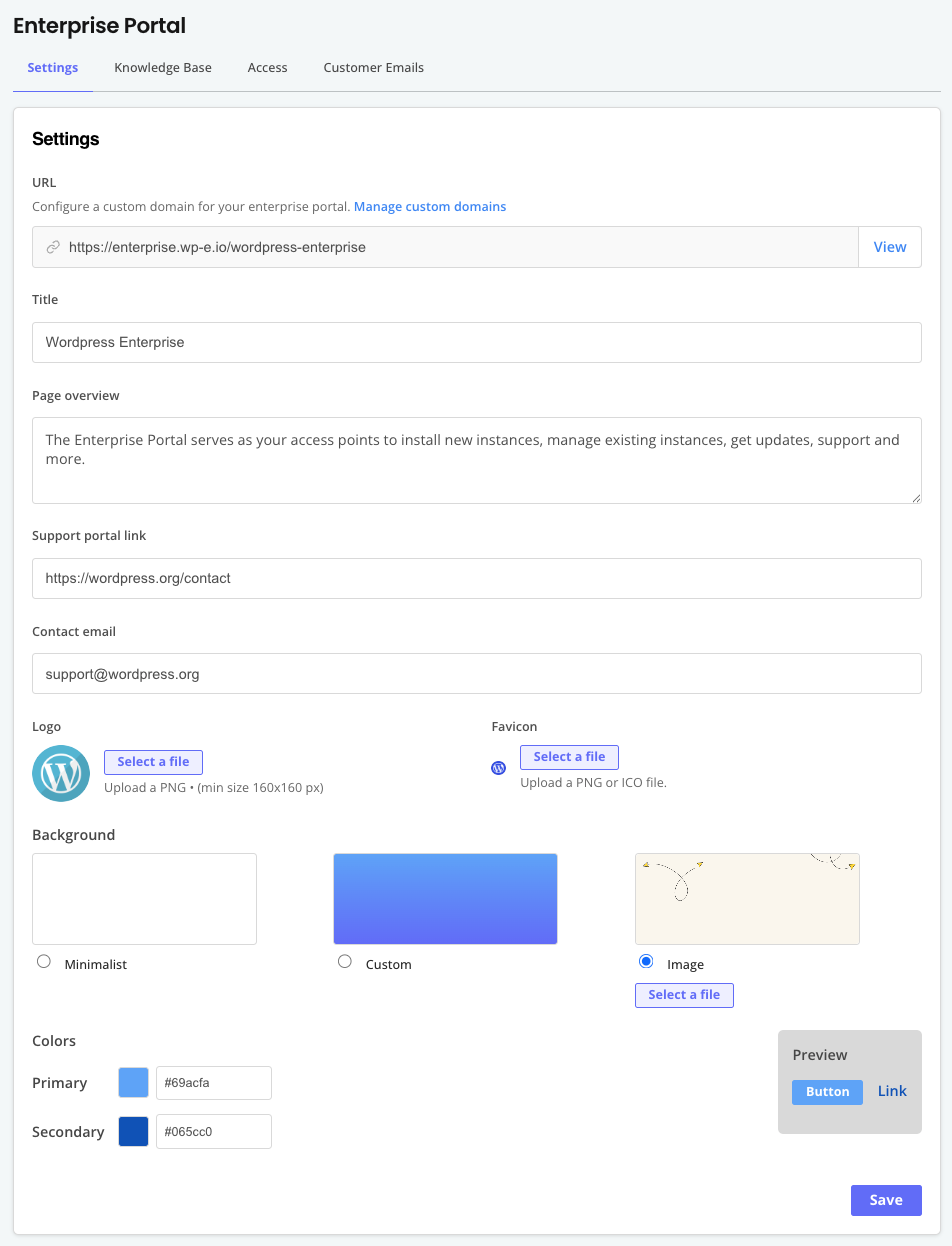 Enterprise Portal

Settings Knowledge Base Access Customer Emails

Settings

URL

Configure a custom domain for your enterprise portal. Manage custom domains

https://enterprise.wp-e.io/wordpress-enterprise View

Title

Wordpress Enterprise

Page overview

The Enterprise Portal serves as your access points to install new instances, manage existing instances, get updates, support and more.

Support portal link

https://wordpress.org/contact

Contact email

support@wordpress.org

Logo

Select a file

Upload a PNG • (min size 160x160 px)

Favicon

Select a file

Upload a PNG or ICO file.

Background

Minimalist

Custom

Image

Select a file

Colors

Primary #69acfa

Secondary #065cc0

Preview

Button Link

Save